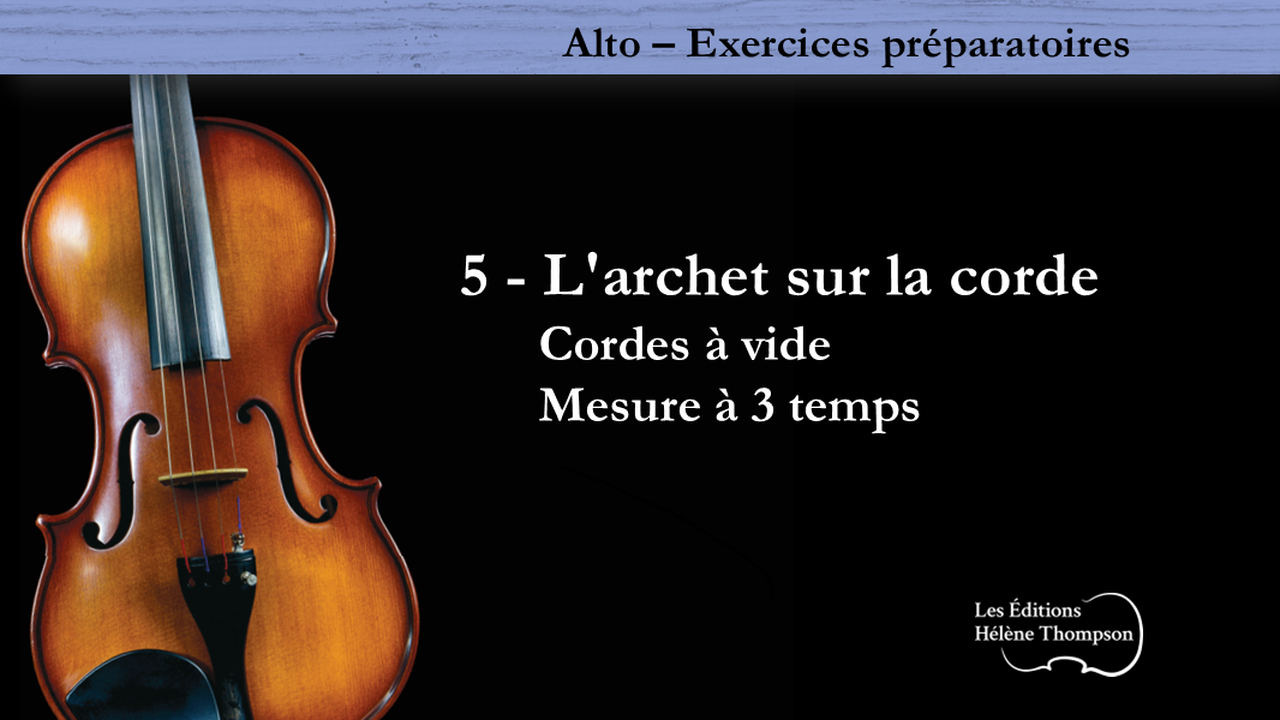 Alto – Exercices préparatoires

5 - L'archet sur la corde
Cordes à vide
Mesure à 3 temps

Les Éditions
Hélène Thompson